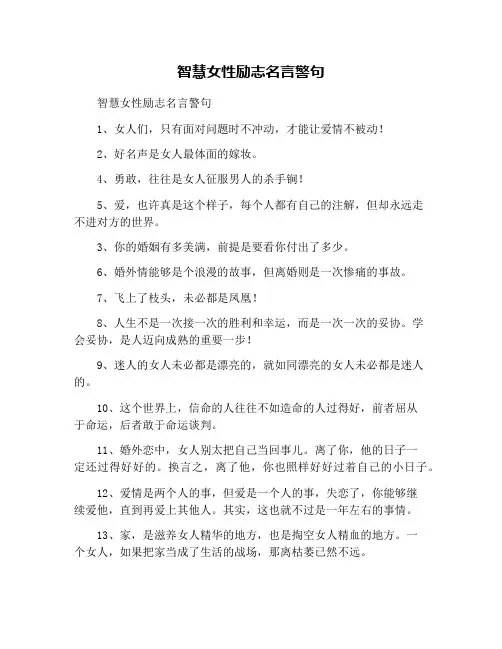 智慧女性励志名言警句

智慧女性励志名言警句

1、女人们，只有面对问题时不冲动，才能让爱情不被动！

2、好名声是女人最体面的嫁妆。

4、勇敢，往往是女人征服男人的杀手锏！

5、爱，也许真是这个样子，每个人都有自己的注解，但却永远走不进对方的世界。

3、你的婚姻有多美满，前提是要看你付出了多少。

6、婚外情能够是个浪漫的故事，但离婚则是一次惨痛的事故。

7、飞上了枝头，未必都是凤凰！

8、人生不是一次接一次的胜利和幸运，而是一次一次的妥协。学会妥协，是人迈向成熟的重要一步！

9、迷人的女人未必都是漂亮的，就如同漂亮的女人未必都是迷人的。

10、这个世界上，信命的人往往不如造命的人过得好，前者屈从于命运，后者敢于命运谈判。

11、婚外恋中，女人别太把自己当回事儿。离了你，他的日子一定还过得好好的。换言之，离了他，你也照样好好过着自己的小日子。

12、爱情是两个人的事，但爱是一个人的事，失恋了，你能够继续爱他，直到再爱上其他人。其实，这也就不过是一年左右的事情。

13、家，是滋养女人精华的地方，也是掏空女人精血的地方。一个女人，如果把家当成了生活的战场，那离枯萎已然不远。